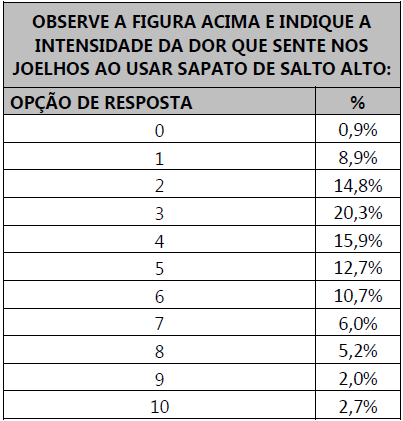 OBSERVE A FIGURA ACIMA E INDIQUE A INTENSIDADE DA DOR QUE SENTE NOS JOELHOS AO USAR SAPATO DE SALTO ALTO:

| OPÇÃO DE RESPOSTA | % |
|---|---|
| 0 | 0,9% |
| 1 | 8,9% |
| 2 | 14,8% |
| 3 | 20,3% |
| 4 | 15,9% |
| 5 | 12,7% |
| 6 | 10,7% |
| 7 | 6,0% |
| 8 | 5,2% |
| 9 | 2,0% |
| 10 | 2,7% |